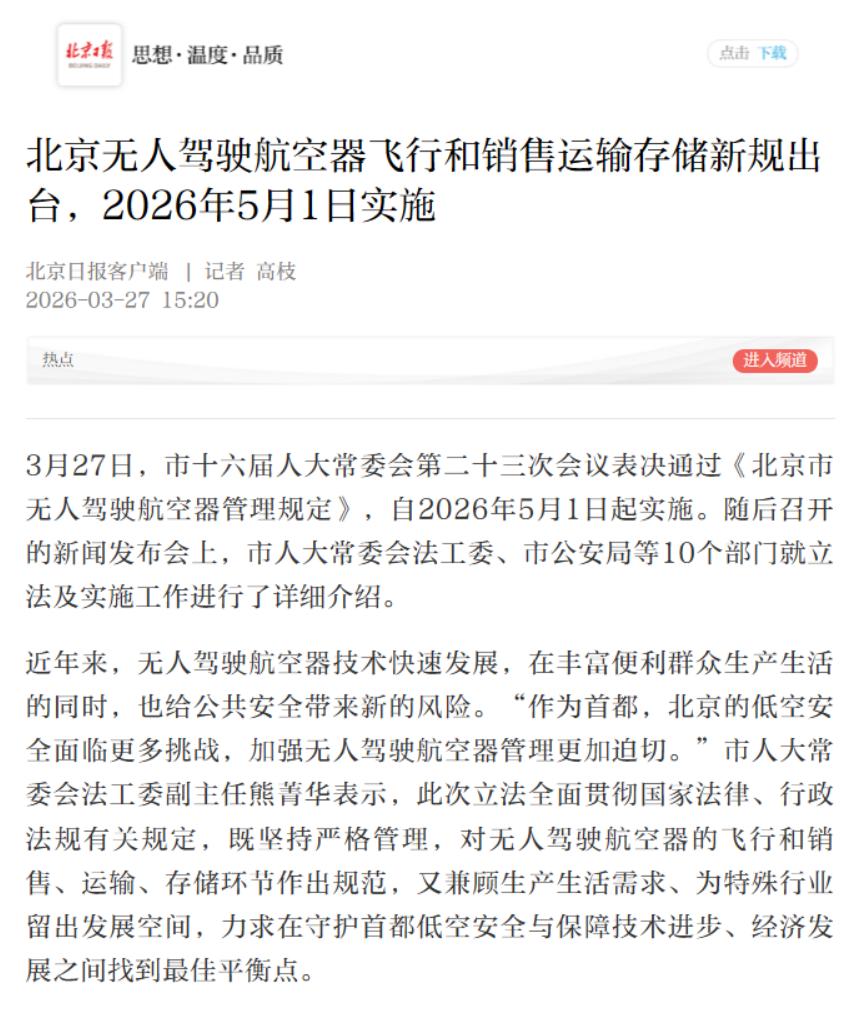 北京日报
BEIJING DAILY

思想·温度·品质

点击 下载

北京无人驾驶航空器飞行和销售运输存储新规出台，2026年5月1日实施

北京日报客户端 | 记者 高枝
2026-03-27 15:20

热点

进入频道

3月27日，市十六届人大常委会第二十三次会议表决通过《北京市无人驾驶航空器管理规定》，自2026年5月1日起实施。随后召开的新闻发布会上，市人大常委会法工委、市公安局等10个部门就立法及实施工作进行了详细介绍。

近年来，无人驾驶航空器技术快速发展，在丰富便利群众生产生活的同时，也给公共安全带来新的风险。“作为首都，北京的低空安全面临更多挑战，加强无人驾驶航空器管理更加迫切。”市人大常委会法工委副主任熊菁华表示，此次立法全面贯彻国家法律、行政法规有关规定，既坚持严格管理，对无人驾驶航空器的飞行和销售、运输、存储环节作出规范，又兼顾生产生活需求、为特殊行业留出发展空间，力求在守护首都低空安全与保障技术进步、经济发展之间找到最佳平衡点。